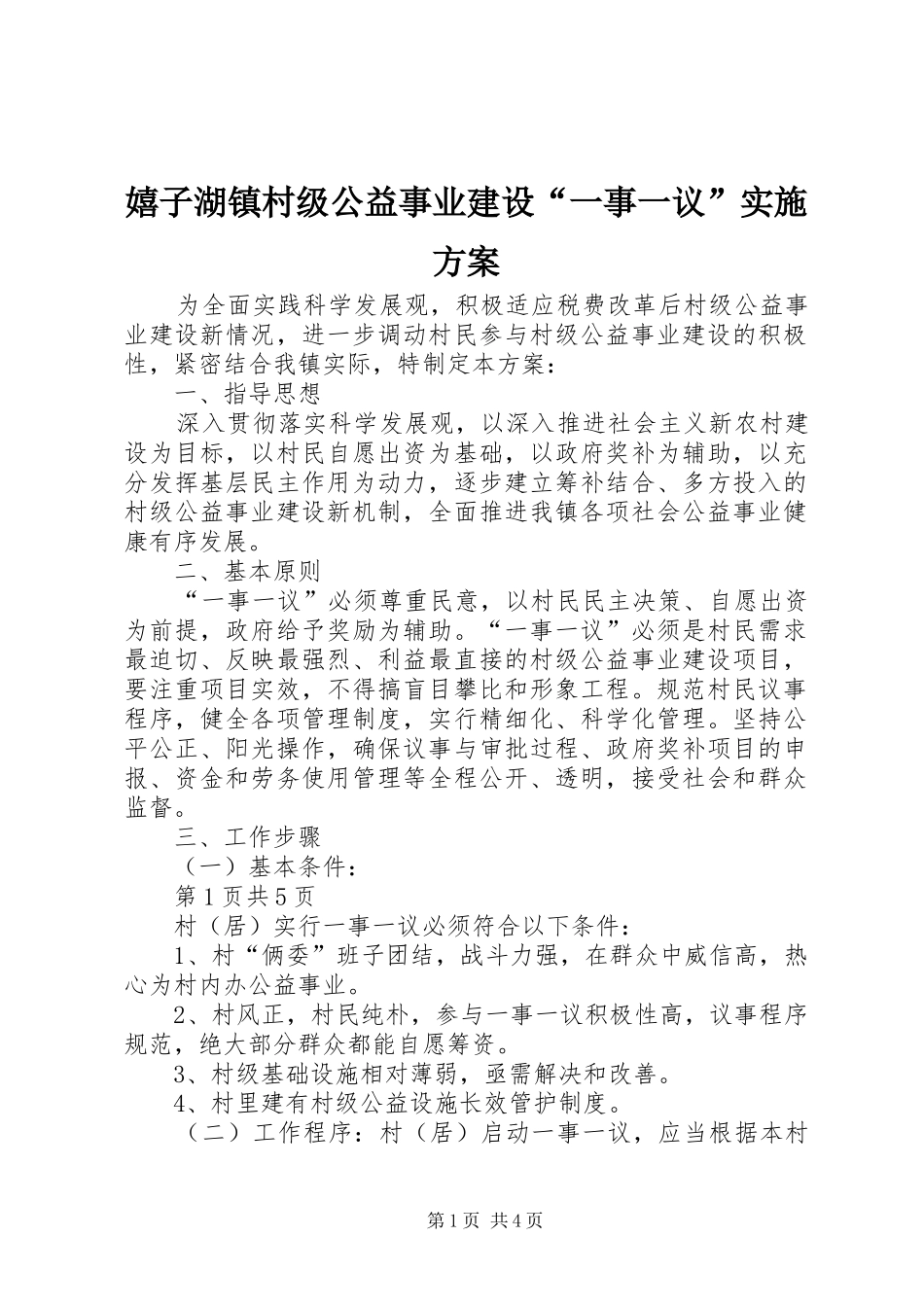 嬉子湖镇村级公益事业建设“一事一议”实施方案

为全面实践科学发展观，积极适应税费改革后村级公益事业建设新情况，进一步调动村民参与村级公益事业建设的积极性，紧密结合我镇实际，特制定本方案：

一、指导思想

深入贯彻落实科学发展观，以深入推进社会主义新农村建设为目标，以村民自愿出资为基础，以政府奖补为辅助，以充分发挥基层民主作用为动力，逐步建立筹补结合、多方投入的村级公益事业建设新机制，全面推进我镇各项社会公益事业健康有序发展。

二、基本原则

“一事一议”必须尊重民意，以村民民主决策、自愿出资为前提，政府给予奖励为辅助。“一事一议”必须是村民需求最迫切、反映最强烈、利益最直接的村级公益事业建设项目，要注重项目实效，不得搞盲目攀比和形象工程。规范村民议事程序，健全各项管理制度，实行精细化、科学化管理。坚持公平公正、阳光操作，确保议事与审批过程、政府奖补项目的申报、资金和劳务使用管理等全程公开、透明，接受社会和群众监督。

三、工作步骤

（一）基本条件：

第1页共5页

村（居）实行一事一议必须符合以下条件：

1、村“俩委”班子团结，战斗力强，在群众中威信高，热心为村内办公益事业。

2、村风正，村民纯朴，参与一事一议积极性高，议事程序规范，绝大部分群众都能自愿筹资。

3、村级基础设施相对薄弱，亟需解决和改善。

4、村里建有村级公益设施长效管护制度。

（二）工作程序：村（居）启动一事一议，应当根据本村

第1页 共4页